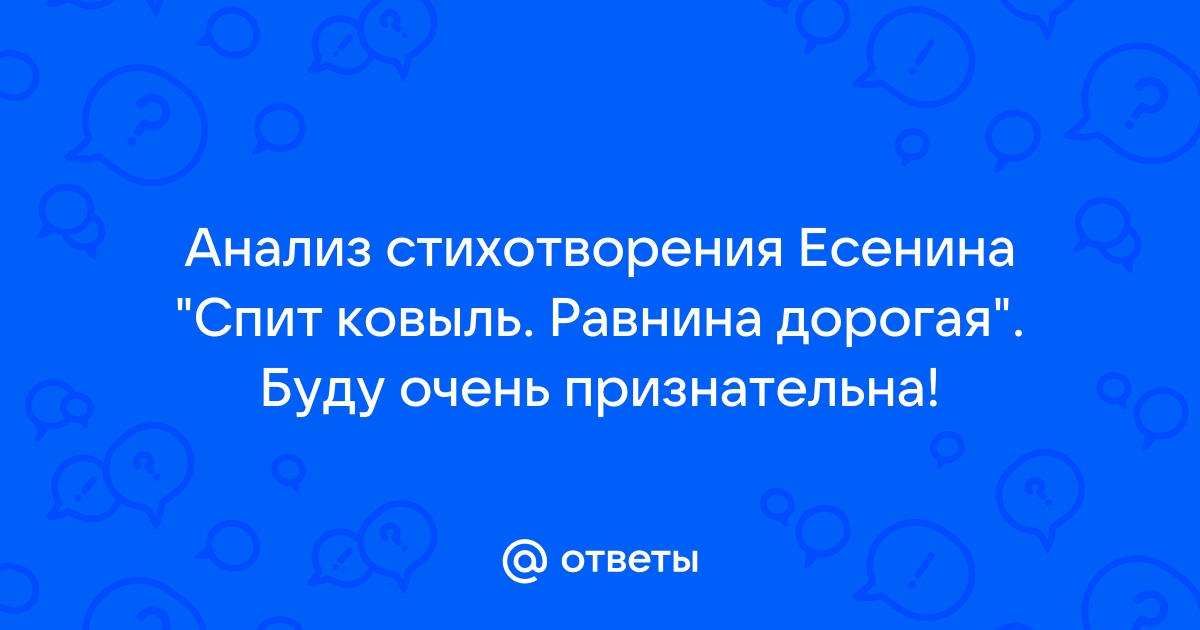 Анализ стихотворения Есенина "Спит ковыль. Равнина дорогая". Буду очень признательна!

@ ответы